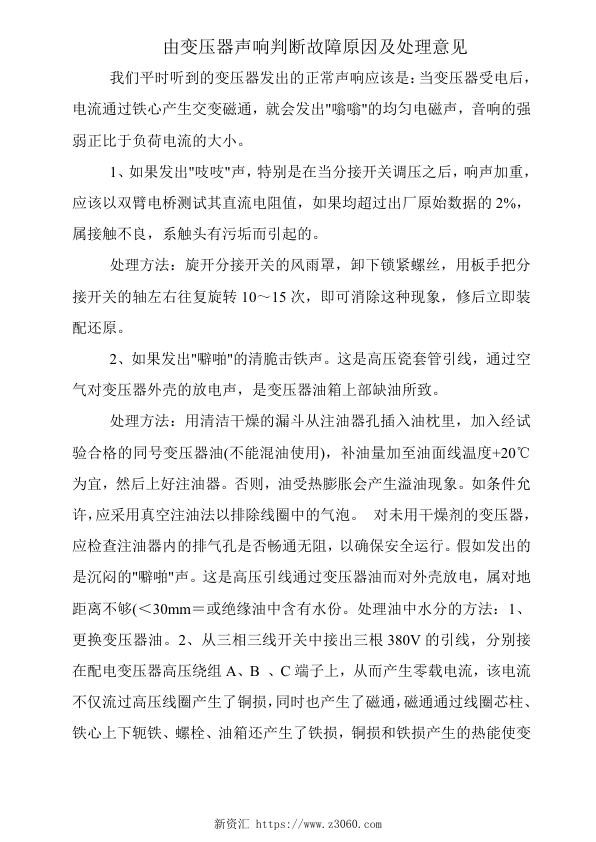 由变压器声响判断故障原因及处理意见

我们平时听到的变压器发出的正常声响应该是：当变压器受电后，电流通过铁心产生交变磁通，就会发出"嗡嗡"的均匀电磁声，音响的强弱正比于负荷电流的大小。

1、如果发出"吱吱"声，特别是在当分接开关调压之后，响声加重，应该以双臂电桥测试其直流电阻值，如果均超过出厂原始数据的 2%，属接触不良，系触头有污垢而引起的。

处理方法：旋开分接开关的风雨罩，卸下锁紧螺丝，用板手把分接开关的轴左右往复旋转 10～15 次，即可消除这种现象，修后立即装配还原。

2、如果发出"噼啪"的清脆击铁声。这是高压瓷套管引线，通过空气对变压器外壳的放电声，是变压器油箱上部缺油所致。

处理方法：用清洁干燥的漏斗从注油器孔插入油枕里，加入经试验合格的同号变压器油(不能混油使用)，补油量加至油面线温度+20℃为宜，然后上好注油器。否则，油受热膨胀会产生溢油现象。如条件允许，应采用真空注油法以排除线圈中的气泡。 对未用干燥剂的变压器，应检查注油器内的排气孔是否畅通无阻，以确保安全运行。假如发出的是沉闷的"噼啪"声。这是高压引线通过变压器油而对外壳放电，属对地距离不够(<30mm＝或绝缘油中含有水份。处理油中水分的方法：1、更换变压器油。2、从三相三线开关中接出三根 380V 的引线，分别接在配电变压器高压绕组 A、B 、C 端子上，从而产生零载电流，该电流不仅流过高压线圈产生了铜损，同时也产生了磁通，磁通通过线圈芯柱、铁心上下轭铁、螺栓、油箱还产生了铁损，铜损和铁损产生的热能使变

新资汇 https://www.z3060.com